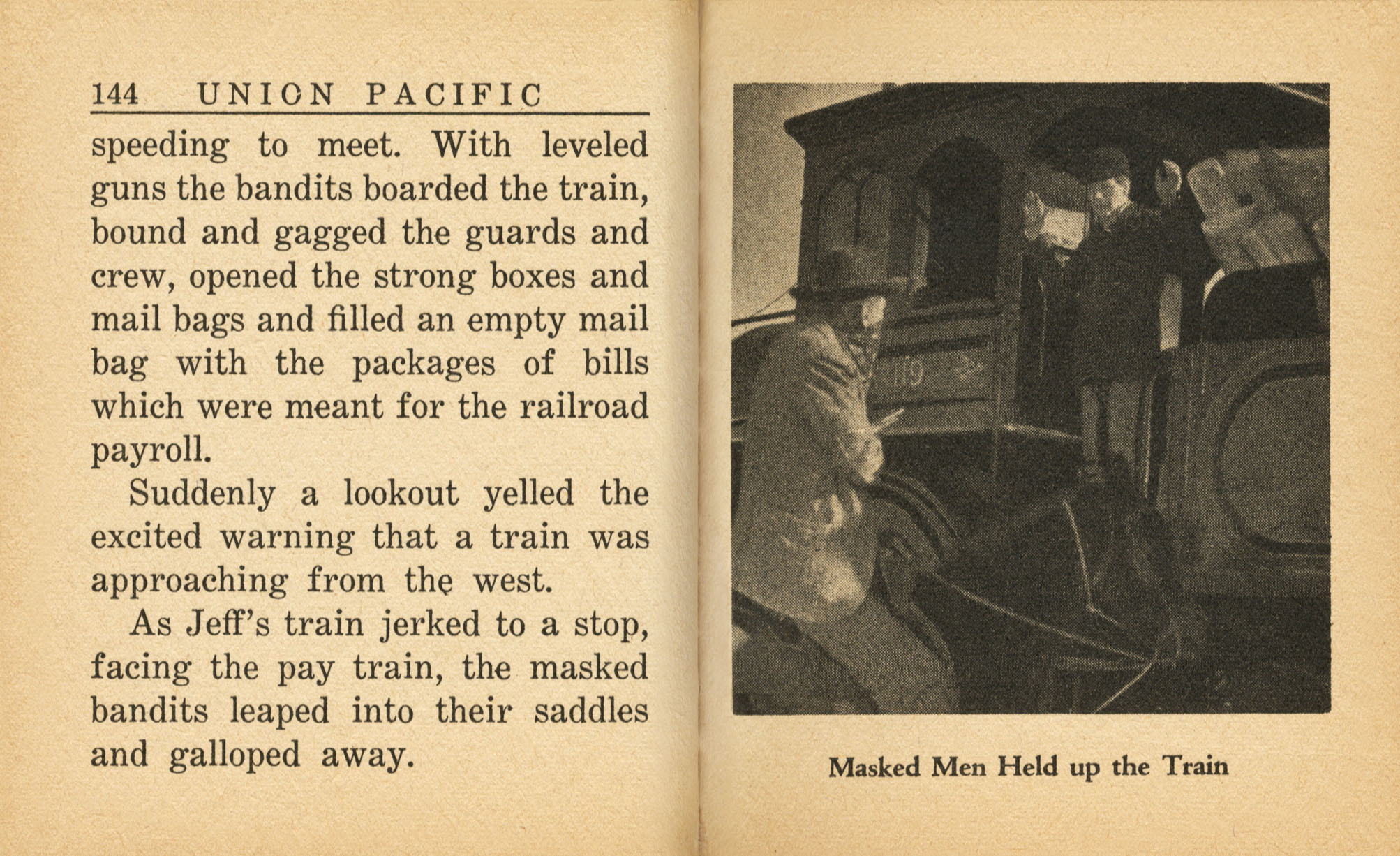 144 UNION PACIFIC

speeding to meet. With leveled guns the bandits boarded the train, bound and gagged the guards and crew, opened the strong boxes and mail bags and filled an empty mail bag with the packages of bills which were meant for the railroad payroll.

Suddenly a lookout yelled the excited warning that a train was approaching from the west.

As Jeff's train jerked to a stop, facing the pay train, the masked bandits leaped into their saddles and galloped away.

119

Masked Men Held up the Train